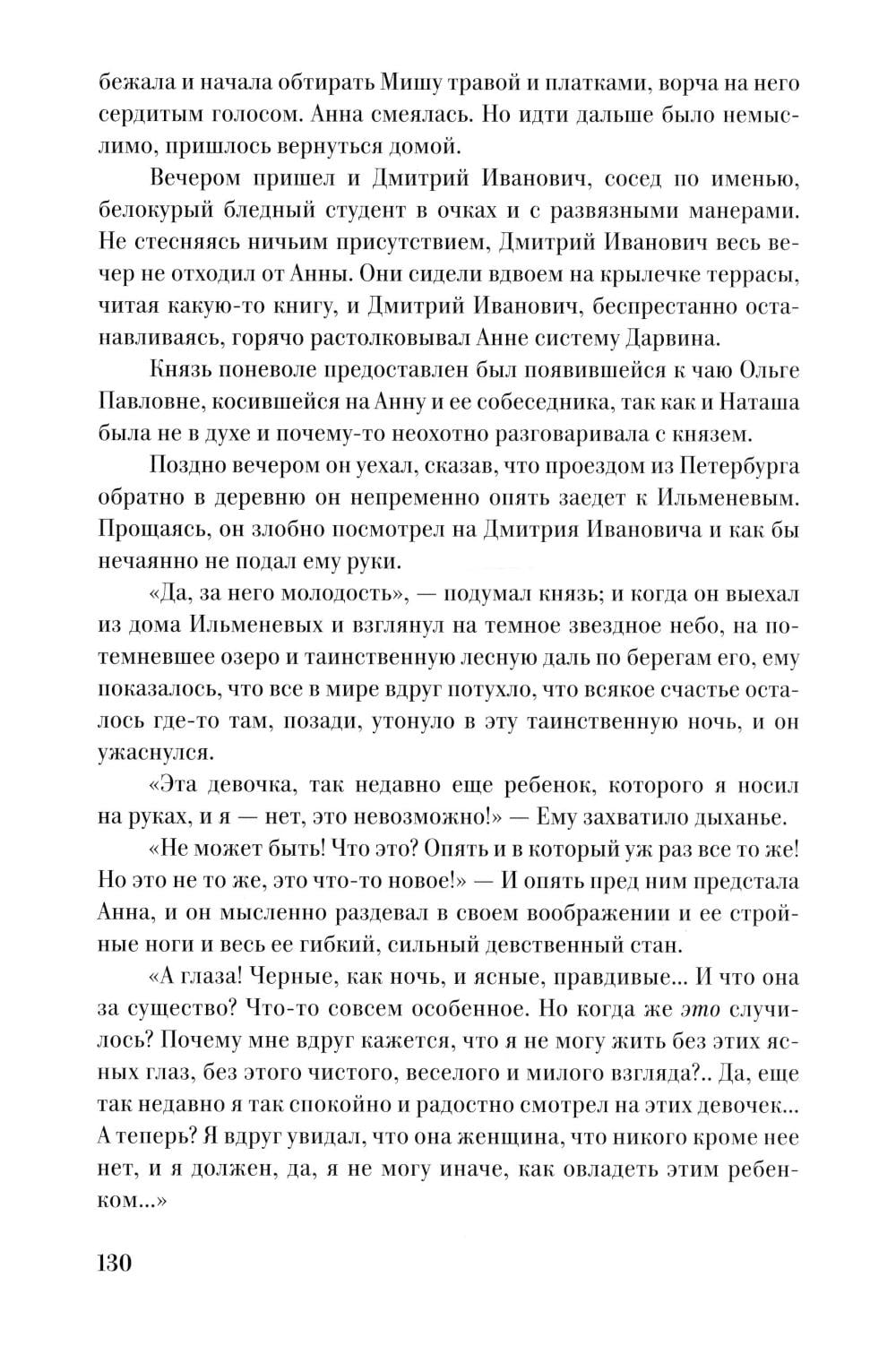 бежала и начала обтирать Мишу травой и платками, ворча на него сердитым голосом. Анна смеялась. Но идти дальше было немыслимо, пришлось вернуться домой.

Вечером пришел и Дмитрий Иванович, сосед по именью, белокурый бледный студент в очках и с развязными манерами. Не стесняясь ничьим присутствием, Дмитрий Иванович весь вечер не отходил от Анны. Они сидели вдвоем на крылечке террасы, читая какую-то книгу, и Дмитрий Иванович, беспрестанно останавливаясь, горячо растолковывал Анне систему Дарвина.

Князь поневоле предоставлен был появившейся к чаю Ольге Павловне, косившейся на Анну и ее собеседника, так как и Наташа была не в духе и почему-то неохотно разговаривала с князем.

Поздно вечером он уехал, сказав, что проездом из Петербурга обратно в деревню он непременно опять заедет к Ильменевым. Прощаясь, он злобно посмотрел на Дмитрия Ивановича и как бы нечаянно не подал ему руки.

«Да, за него молодость», — подумал князь; и когда он выехал из дома Ильменевых и взглянул на темное звездное небо, на потемневшее озеро и таинственную лесную даль по берегам его, ему показалось, что все в мире вдруг потухло, что всякое счастье осталось где-то там, позади, утонуло в эту таинственную ночь, и он ужаснулся.

«Эта девочка, так недавно еще ребенок, которого я носил на руках, и я — нет, это невозможно!» — Ему захватило дыханье.

«Не может быть! Что это? Опять и в который уж раз все то же! Но это не то же, это что-то новое!» — И опять пред ним предстала Анна, и он мысленно раздевал в своем воображении и ее стройные ноги и весь ее гибкий, сильный девственный стан.

«А глаза! Черные, как ночь, и ясные, правдивые... И что она за существо? Что-то совсем особенное. Но когда же это случилось? Почему мне вдруг кажется, что я не могу жить без этих ясных глаз, без этого чистого, веселого и милого взгляда?.. Да, еще так недавно я так спокойно и радостно смотрел на этих девочек... А теперь? Я вдруг увидал, что она женщина, что никого кроме нее нет, и я должен, да, я не могу иначе, как овладеть этим ребенком...»

130